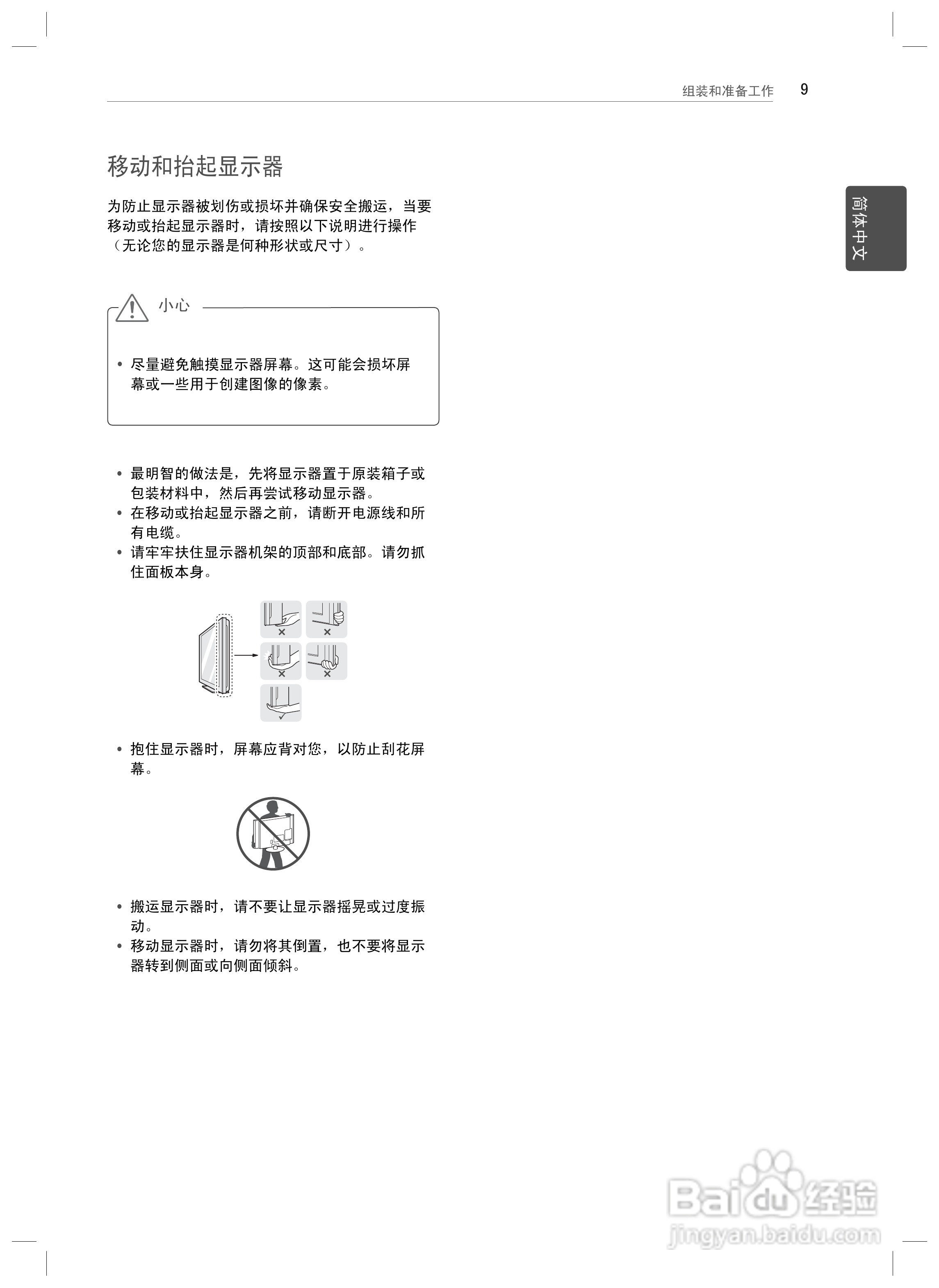 组装和准备工作 9

简体中文

移动和抬起显示器

为防止显示器被划伤或损坏并确保安全搬运，当要移动或抬起显示器时，请按照以下说明进行操作（无论您的显示器是何种形状或尺寸）。

小心

• 尽量避免触摸显示器屏幕。这可能会损坏屏幕或一些用于创建图像的像素。

• 最明智的做法是，先将显示器置于原装箱子或包装材料中，然后再尝试移动显示器。
• 在移动或抬起显示器之前，请断开电源线和所有电缆。
• 请牢牢扶住显示器机架的顶部和底部。请勿抓住面板本身。

• 抱住显示器时，屏幕应背对您，以防止刮花屏幕。

• 搬运显示器时，请不要让显示器摇晃或过度振动。
• 移动显示器时，请勿将其倒置，也不要将显示器转到侧面或向侧面倾斜。

Baidu经验
jingyan.baidu.com